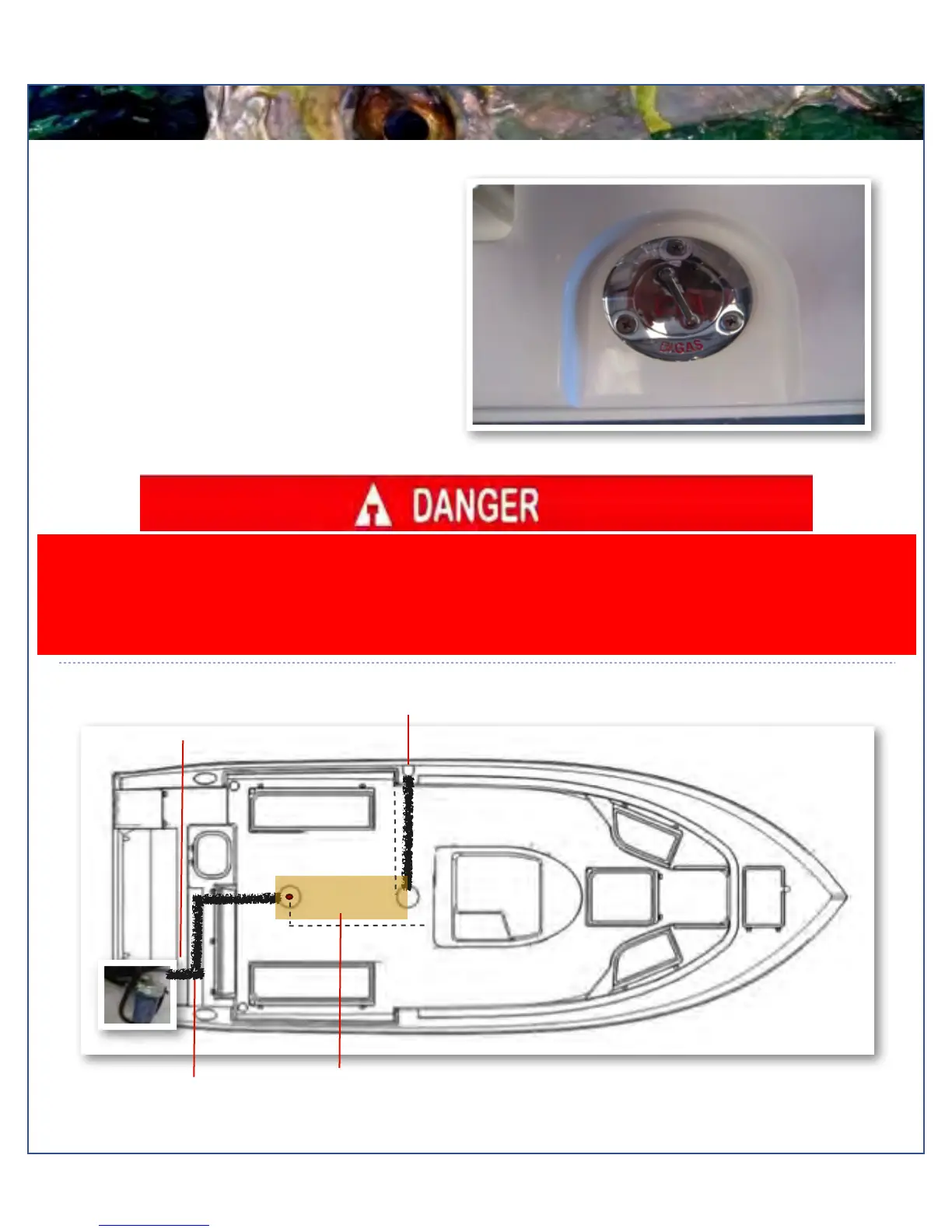 GAS

DANGER